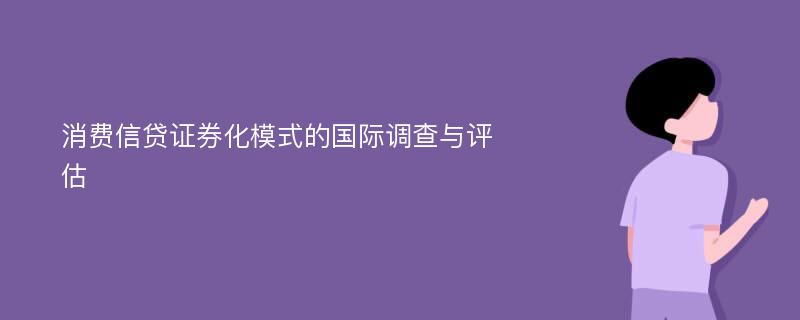 消费信贷证券化模式的国际调查与评估